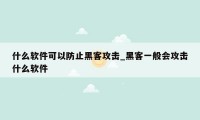 什么软件可以防止黑客攻击_黑客一般会攻击什么软件